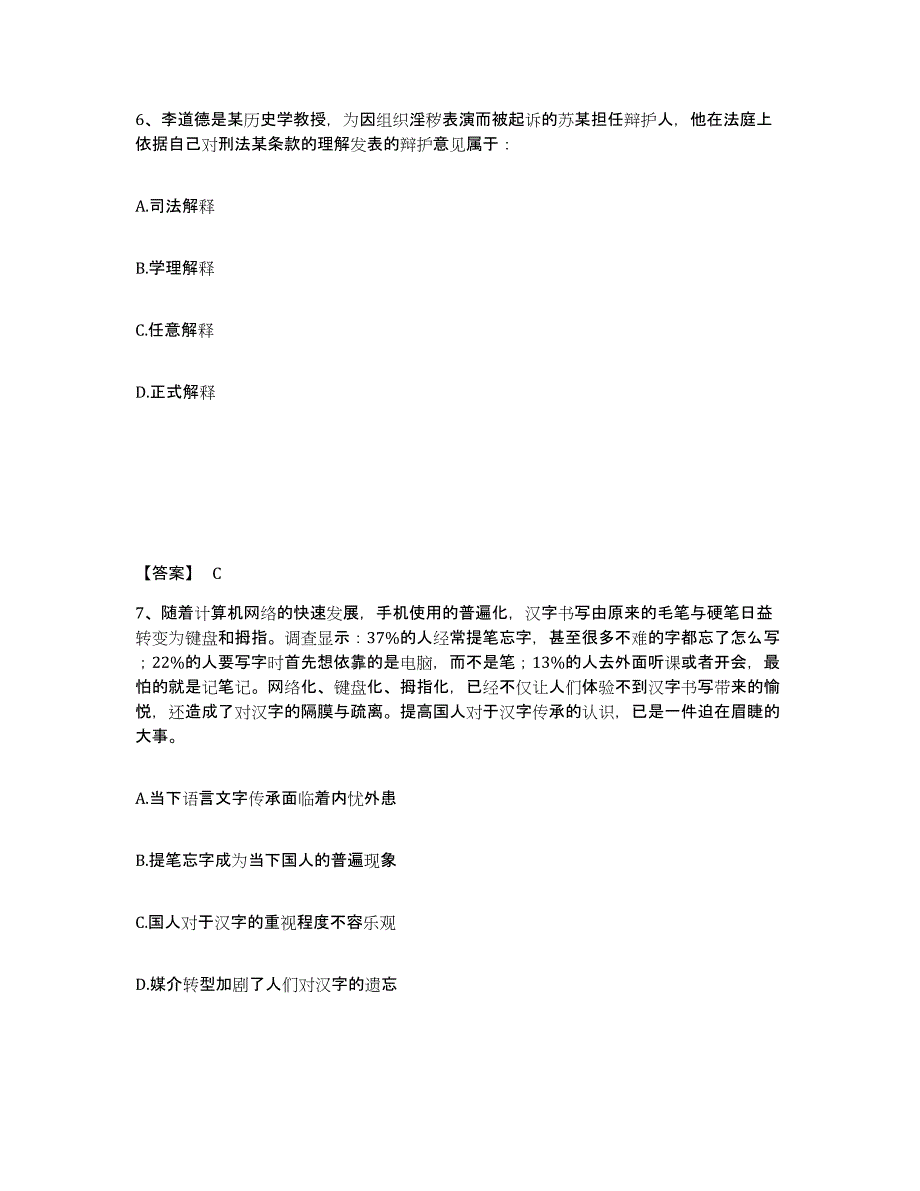 6、李道德是某历史学教授，为因组织淫秽表演而被起诉的苏某担任辩护人，他在法庭上依据自己对刑法某条款的理解发表的辩护意见属于：

A.司法解释

B.学理解释

C.任意解释

D.正式解释

【答案】 C

7、随着计算机网络的快速发展，手机使用的普遍化，汉字书写由原来的毛笔与硬笔日益转变为键盘和拇指。调查显示：37%的人经常提笔忘字，甚至很多不难的字都忘了怎么写；22%的人要写字时首先想依靠的是电脑，而不是笔；13%的人去外面听课或者开会，最怕的就是记笔记。网络化、键盘化、拇指化，已经不仅让人们体验不到汉字书写带来的愉悦，还造成了对汉字的隔膜与疏离。提高国人对于汉字传承的认识，已是一件迫在眉睫的大事。

A.当下语言文字传承面临着内忧外患

B.提笔忘字成为当下国人的普遍现象

C.国人对于汉字的重视程度不容乐观

D.媒介转型加剧了人们对汉字的遗忘